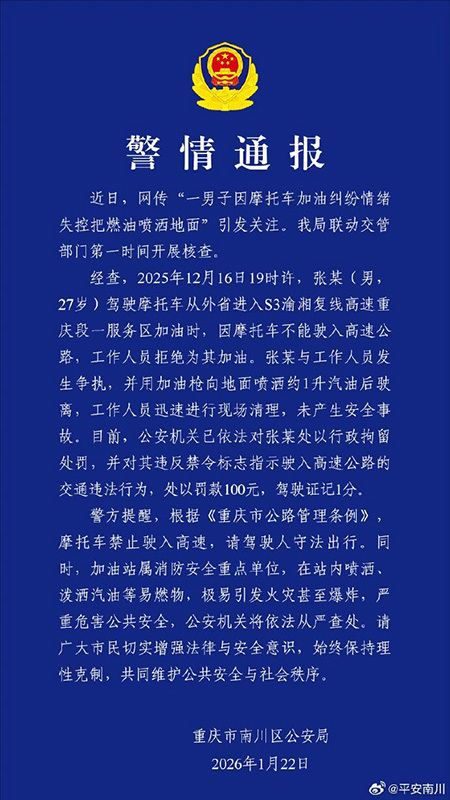 警情通报

近日，网传“一男子因摩托车加油纠纷情绪失控把燃油喷洒地面”引发关注。我局联动交管部门第一时间开展核查。

经查，2025年12月16日19时许，张某（男，27岁）驾驶摩托车从外省进入S3渝湘复线高速重庆段一服务区加油时，因摩托车不能驶入高速公路，工作人员拒绝为其加油。张某与工作人员发生争执，并用加油枪向地面喷洒约1升汽油后驶离，工作人员迅速进行现场清理，未产生安全事故。目前，公安机关已依法对张某处以行政拘留处罚，并对其违反禁令标志指示驶入高速公路的交通违法行为，处以罚款100元，驾驶证记1分。

警方提醒，根据《重庆市公路管理条例》，摩托车禁止驶入高速，请驾驶人守法出行。同时，加油站属消防安全重点单位，在站内喷洒、泼洒汽油等易燃物，极易引发火灾甚至爆炸，严重危害公共安全，公安机关将依法从严查处。请广大市民切实增强法律与安全意识，始终保持理性克制，共同维护公共安全与社会秩序。

重庆市南川区公安局
2026年1月22日

@平安南川